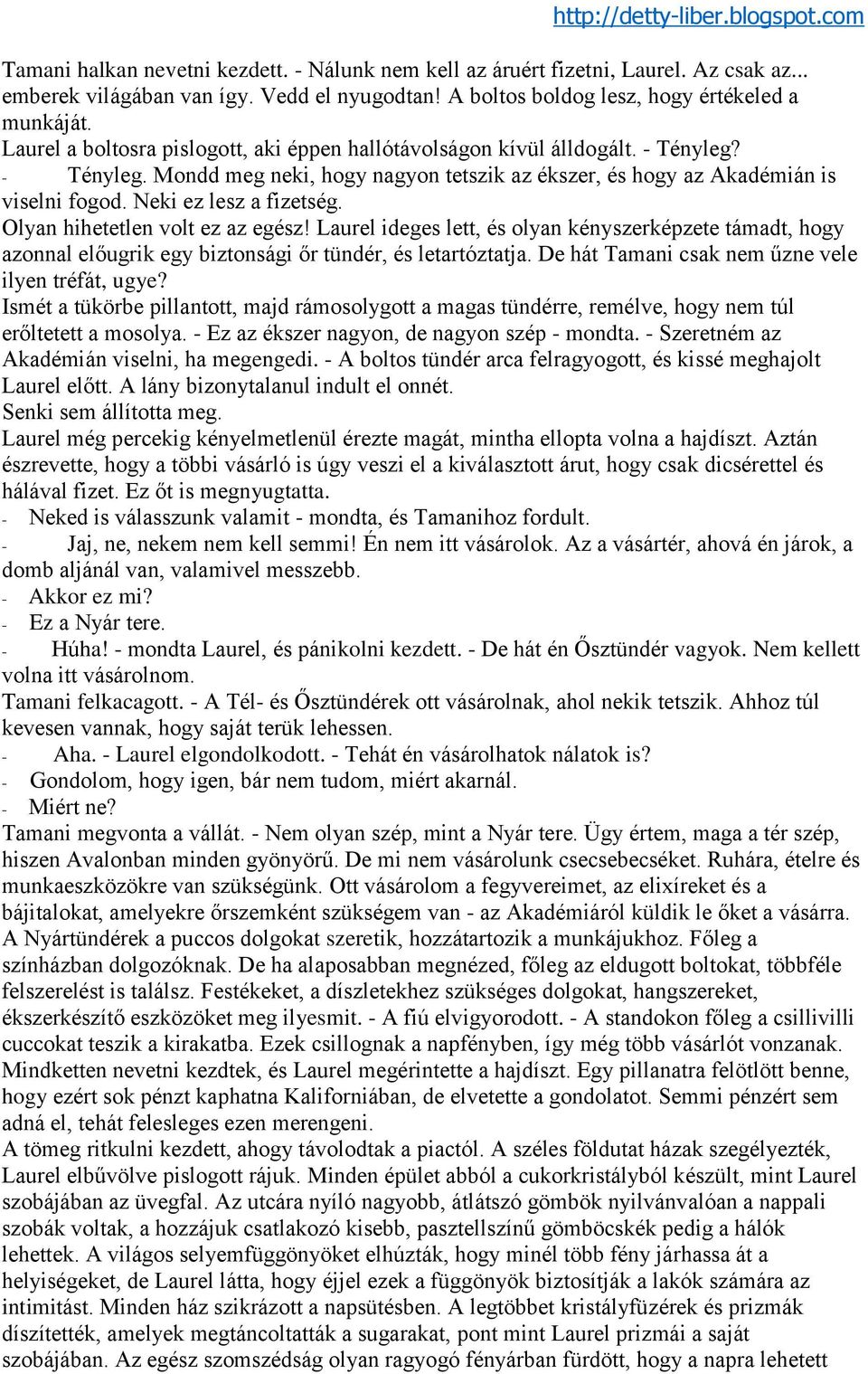 http://detty-liber.blogspot.com

Tamani halkan nevetni kezdett. - Nálunk nem kell az áruért fizetni, Laurel. Az csak az... emberek világában van így. Vedd el nyugodtan! A boltos boldog lesz, hogy értékeled a munkáját.
Laurel a boltosra pislogott, aki éppen hallótávolságon kívül álldogált. - Tényleg?
- Tényleg. Mondd meg neki, hogy nagyon tetszik az ékszer, és hogy az Akadémián is viselni fogod. Neki ez lesz a fizetség.
Olyan hihetetlen volt ez az egész! Laurel ideges lett, és olyan kényszerképzete támadt, hogy azonnal előugrik egy biztonsági őr tündér, és letartóztatja. De hát Tamani csak nem űzne vele ilyen tréfát, ugye?
Ismét a tükörbe pillantott, majd rámosolygott a magas tündérre, remélve, hogy nem túl erőltetett a mosolya. - Ez az ékszer nagyon, de nagyon szép - mondta. - Szeretném az Akadémián viselni, ha megengedi. - A boltos tündér arca felragyogott, és kissé meghajolt Laurel előtt. A lány bizonytalanul indult el onnét.
Senki sem állította meg.
Laurel még percekig kényelmetlenül érezte magát, mintha ellopta volna a hajdíszt. Aztán észrevette, hogy a többi vásárló is úgy veszi el a kiválasztott árut, hogy csak dicsérettel és hálával fizet. Ez őt is megnyugtatta.
- Neked is válasszunk valamit - mondta, és Tamanihoz fordult.
- Jaj, ne, nekem nem kell semmi! Én nem itt vásárolok. Az a vásártér, ahová én járok, a domb aljánál van, valamivel messzebb.
- Akkor ez mi?
- Ez a Nyár tere.
- Húha! - mondta Laurel, és pánikolni kezdett. - De hát én Ősztündér vagyok. Nem kellett volna itt vásárolnom.
Tamani felkacagott. - A Tél- és Ősztündérek ott vásárolnak, ahol nekik tetszik. Ahhoz túl kevesen vannak, hogy saját terük lehessen.
- Aha. - Laurel elgondolkodott. - Tehát én vásárolhatok nálatok is?
- Gondolom, hogy igen, bár nem tudom, miért akarnál.
- Miért ne?
Tamani megvonta a vállát. - Nem olyan szép, mint a Nyár tere. Ügy értem, maga a tér szép, hiszen Avalonban minden gyönyörű. De mi nem vásárolunk csecsebecséket. Ruhára, ételre és munkaeszközökre van szükségünk. Ott vásárolom a fegyvereimet, az elixíreket és a bájitalokat, amelyekre őrszemként szükségem van - az Akadémiáról küldik le őket a vásárra. A Nyártündérek a puccos dolgokat szeretik, hozzátartozik a munkájukhoz. Főleg a színházban dolgozóknak. De ha alaposabban megnézed, főleg az eldugott boltokat, többféle felszerelést is találsz. Festékeket, a díszletekhez szükséges dolgokat, hangszereket, ékszerkészítő eszközöket meg ilyesmit. - A fiú elvigyorodott. - A standokon főleg a csillivilli cuccokat teszik a kirakatba. Ezek csillognak a napfényben, így még több vásárlót vonzanak.
Mindketten nevetni kezdtek, és Laurel megérintette a hajdíszt. Egy pillanatra felötlött benne, hogy ezért sok pénzt kaphatna Kaliforniában, de elvetette a gondolatot. Semmi pénzért sem adná el, tehát felesleges ezen merengeni.
A tömeg ritkulni kezdett, ahogy távolodtak a piactól. A széles földutat házak szegélyezték, Laurel elbűvölve pislogott rájuk. Minden épület abból a cukorkristályból készült, mint Laurel szobájában az üvegfal. Az utcára nyíló nagyobb, átlátszó gömbök nyilvánvalóan a nappali szobák voltak, a hozzájuk csatlakozó kisebb, pasztellszínű gömböcskék pedig a hálók lehettek. A világos selyemfüggönyöket elhúzták, hogy minél több fény járhassa át a helyiségeket, de Laurel látta, hogy éjjel ezek a függönyök biztosítják a lakók számára az intimitást. Minden ház szikrázott a napsütésben. A legtöbbet kristályfüzérek és prizmák díszítették, amelyek megtáncoltatták a sugarakat, pont mint Laurel prizmái a saját szobájában. Az egész szomszédság olyan ragyogó fényárban fürdött, hogy a napra lehetett